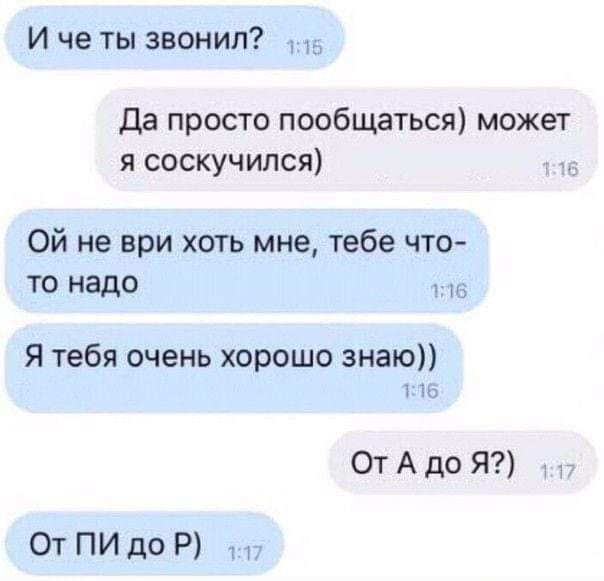 И че ты звонил? 1:15

Да просто пообщаться) может я соскучился) 1:16

Ой не ври хоть мне, тебе что-то надо 1:16

Я тебя очень хорошо знаю)) 1:16

От А до Я?) 1:17

От ПИ до Р) 1:17